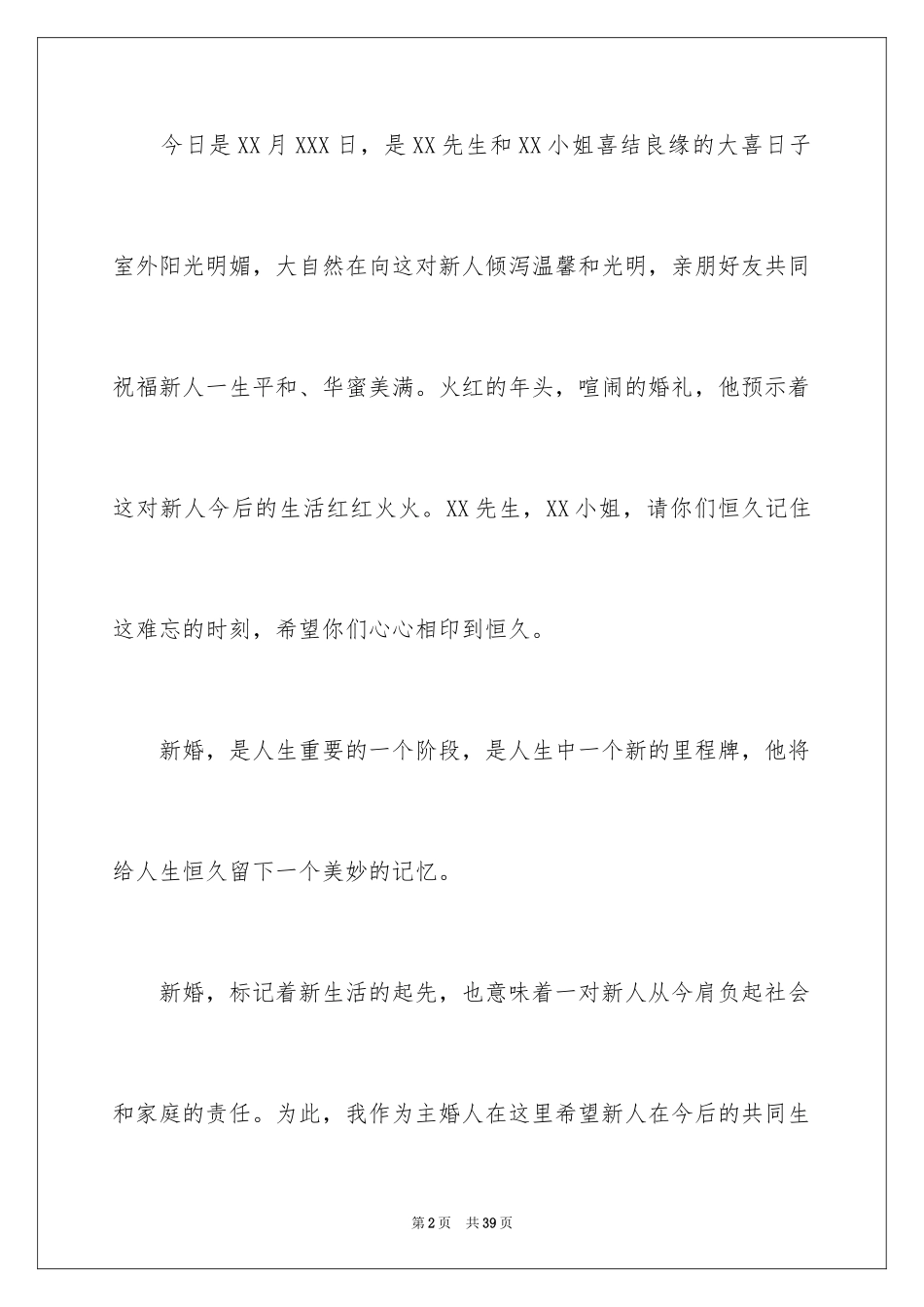 今日是XX月XXX日，是XX先生和XX小姐喜结良缘的大喜日子室外阳光明媚，大自然在向这对新人倾泻温馨和光明，亲朋好友共同祝福新人一生平和、华蜜美满。火红的年头，喧闹的婚礼，他预示着这对新人今后的生活红红火火。XX先生，XX小姐，请你们恒久记住这难忘的时刻，希望你们心心相印到恒久。

新婚，是人生重要的一个阶段，是人生中一个新的里程牌，他将给人生恒久留下一个美妙的记忆。

新婚，标记着新生活的起先，也意味着一对新人从今肩负起社会和家庭的责任。为此，我作为主婚人在这里希望新人在今后的共同生

第2页　共39页